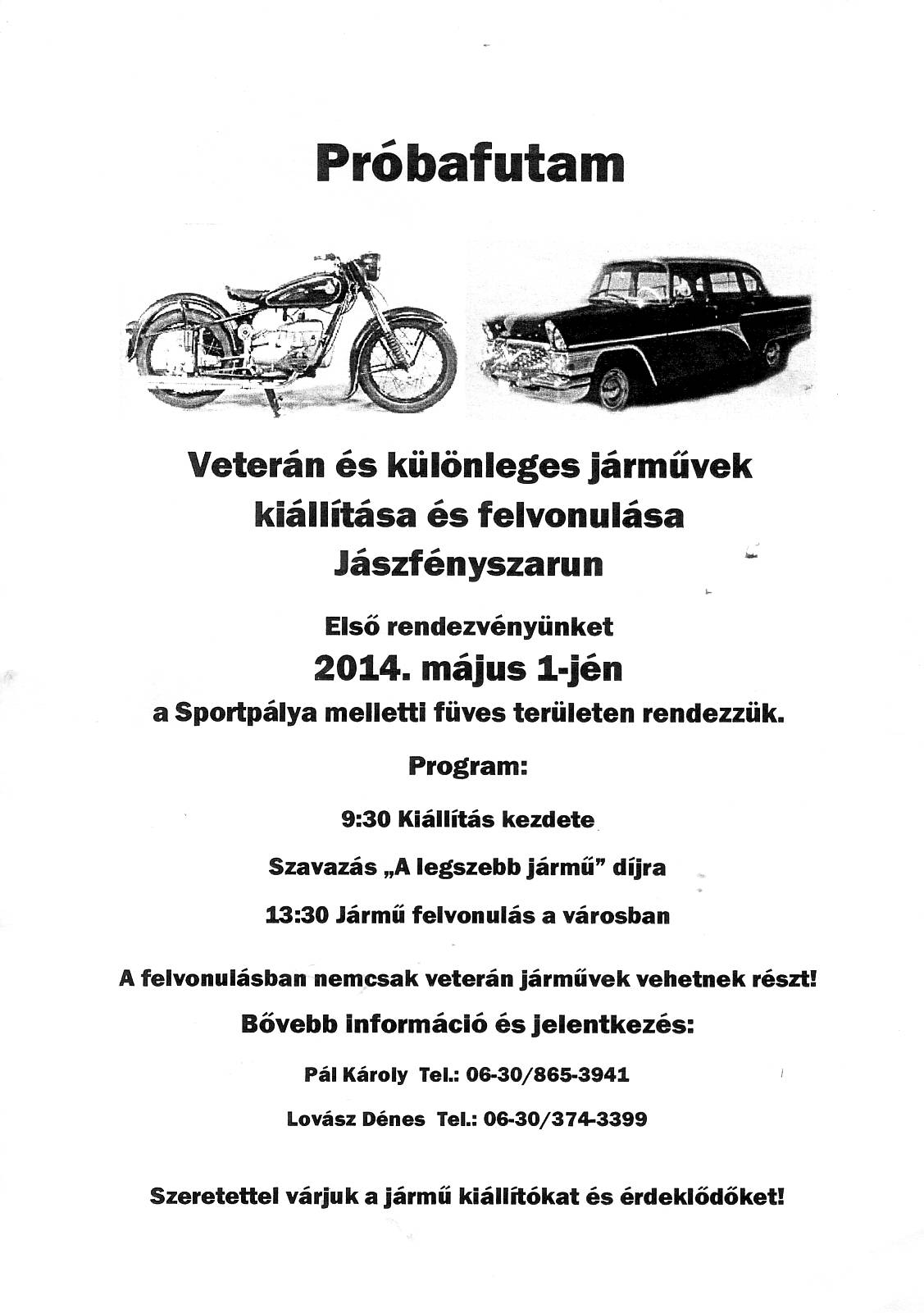 Próbafutam

Veterán és különleges járművek kiállítása és felvonulása Jászfényszarun

Első rendezvényünket

2014. május 1-jén

a Sportpálya melletti füves területen rendezzük.

Program:

9:30 Kiállítás kezdete

Szavazás „A legszebb jármű” díjra

13:30 Jármű felvonulás a városban

A felvonulásban nemcsak veterán járművek vehetnek részt!

Bővebb információ és jelentkezés:

Pál Károly Tel.: 06-30/865-3941

Lovász Dénes Tel.: 06-30/374-3399

Szeretettel várjuk a jármű kiállítókat és érdeklődőket!